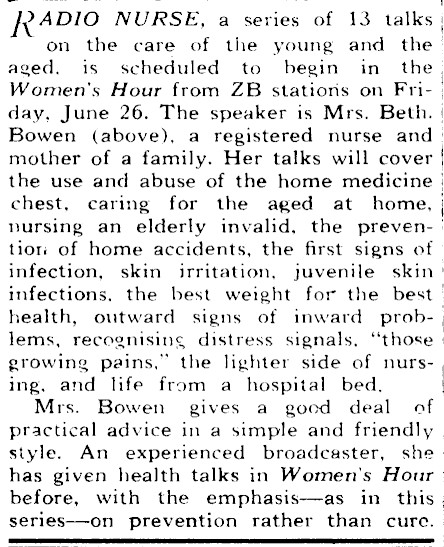 RADIO NURSE, a series of 13 talks on the care of the young and the aged, is scheduled to begin in the Women's Hour from ZB stations on Friday, June 26. The speaker is Mrs. Beth. Bowen (above), a registered nurse and mother of a family. Her talks will cover the use and abuse of the home medicine chest, caring for the aged at home, nursing an elderly invalid, the prevention of home accidents, the first signs of infection, skin irritation, juvenile skin infections, the best weight for the best health, outward signs of inward problems, recognising distress signals, "those growing pains," the lighter side of nursing, and life from a hospital bed.

Mrs. Bowen gives a good deal of practical advice in a simple and friendly style. An experienced broadcaster, she has given health talks in Women's Hour before, with the emphasis—as in this series—on prevention rather than cure.